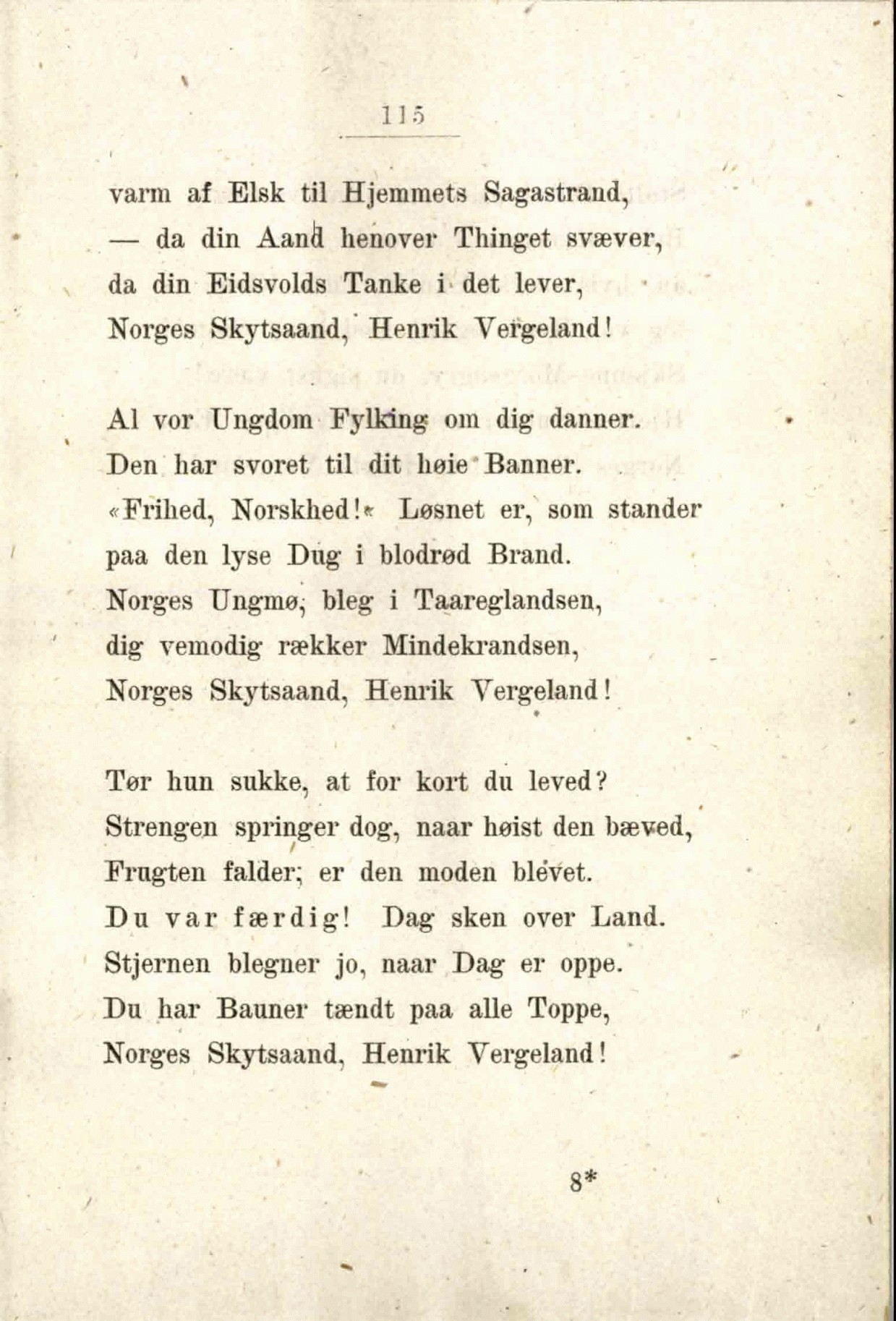 115

varm af Elsk til Hjemmets Sagastrand,
— da din Aand henover Thinget svæver,
da din Eidsvolds Tanke i det lever,
Norges Skytsaand, Henrik Vergeland!

Al vor Ungdom Fylking om dig danner.
Den har svoret til dit høie Banner.
«Frihed, Norskhed!» Løsnet er, som stander
paa den lyse Dug i blodrød Brand.
Norges Ungmø, bleg i Taareglandsen,
dig vemodig rækker Mindekrandsen,
Norges Skytsaand, Henrik Vergeland!

Tør hun sukke, at for kort du leved?
Strengen springer dog, naar høist den bæved,
Frugten falder, er den moden blevet.
Du var færdig! Dag sken over Land.
Stjernen blegner jo, naar Dag er oppe.
Du har Bauner tændt paa alle Toppe,
Norges Skytsaand, Henrik Vergeland!

8*